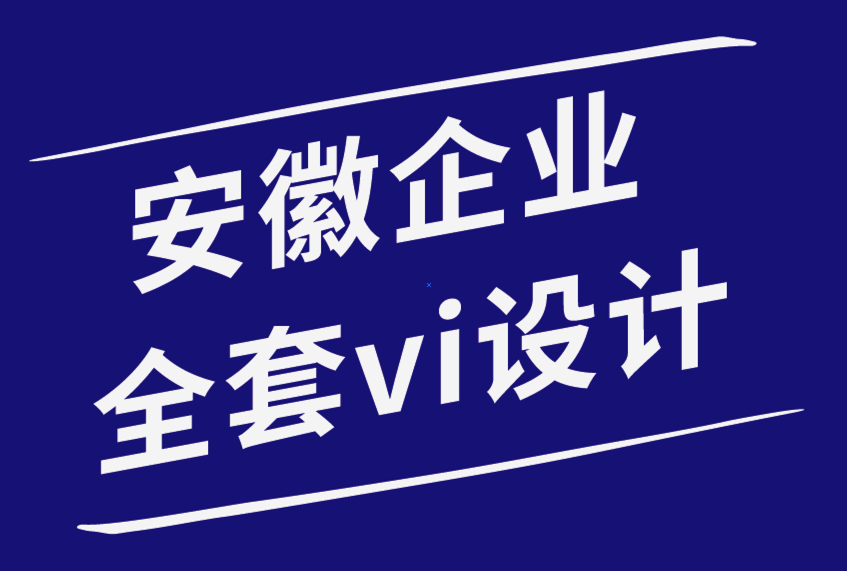 安徽企业
全套vi设计